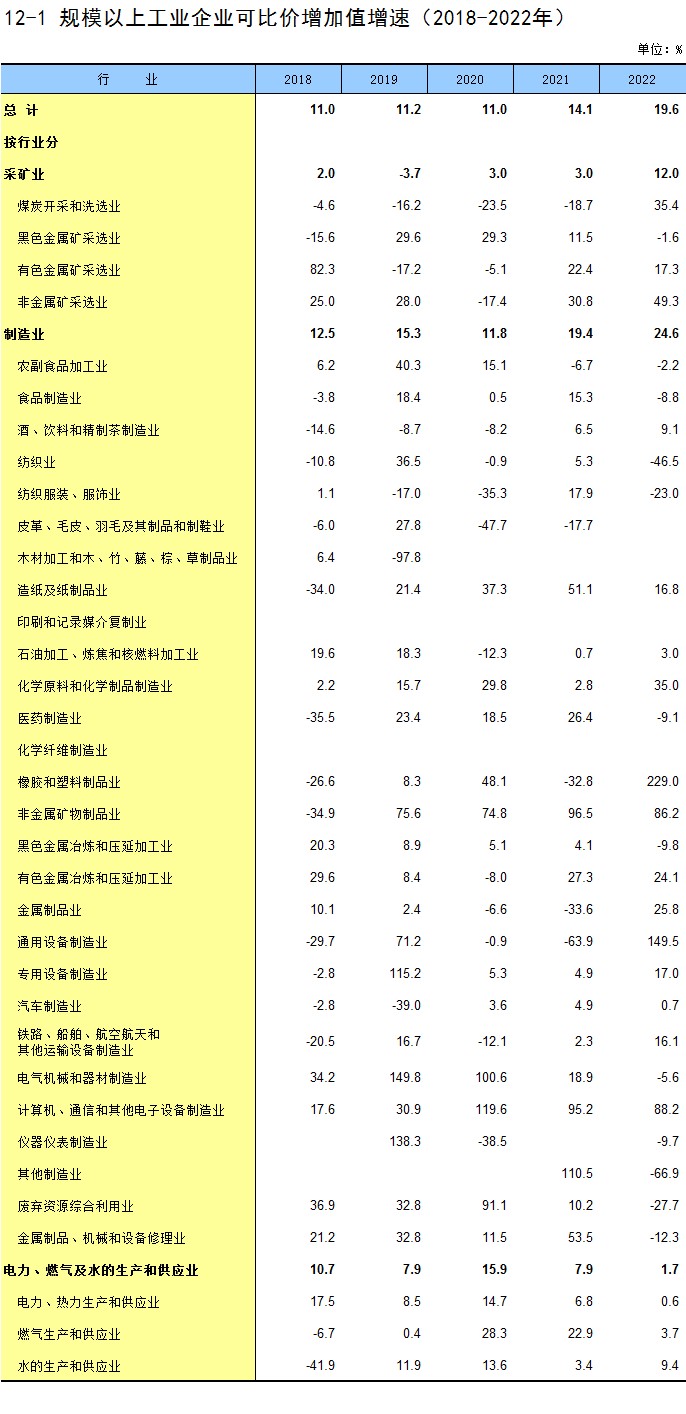 12-1 规模以上工业企业可比价增加值增速（2018-2022年）

单位：%

| 行　　业 | 2018 | 2019 | 2020 | 2021 | 2022 |
|---|---|---|---|---|---|
| 总 计 | 11.0 | 11.2 | 11.0 | 14.1 | 19.6 |
| 按行业分 | | | | | |
| 采矿业 | 2.0 | -3.7 | 3.0 | 3.0 | 12.0 |
| 煤炭开采和洗选业 | -4.6 | -16.2 | -23.5 | -18.7 | 35.4 |
| 黑色金属矿采选业 | -15.6 | 29.6 | 29.3 | 11.5 | -1.6 |
| 有色金属矿采选业 | 82.3 | -17.2 | -5.1 | 22.4 | 17.3 |
| 非金属矿采选业 | 25.0 | 28.0 | -17.4 | 30.8 | 49.3 |
| 制造业 | 12.5 | 15.3 | 11.8 | 19.4 | 24.6 |
| 农副食品加工业 | 6.2 | 40.3 | 15.1 | -6.7 | -2.2 |
| 食品制造业 | -3.8 | 18.4 | 0.5 | 15.3 | -8.8 |
| 酒、饮料和精制茶制造业 | -14.6 | -8.7 | -8.2 | 6.5 | 9.1 |
| 纺织业 | -10.8 | 36.5 | -0.9 | 5.3 | -46.5 |
| 纺织服装、服饰业 | 1.1 | -17.0 | -35.3 | 17.9 | -23.0 |
| 皮革、毛皮、羽毛及其制品和制鞋业 | -6.0 | 27.8 | -47.7 | -17.7 | |
| 木材加工和木、竹、藤、棕、草制品业 | 6.4 | -97.8 | | | |
| 造纸及纸制品业 | -34.0 | 21.4 | 37.3 | 51.1 | 16.8 |
| 印刷和记录媒介复制业 | | | | | |
| 石油加工、炼焦和核燃料加工业 | 19.6 | 18.3 | -12.3 | 0.7 | 3.0 |
| 化学原料和化学制品制造业 | 2.2 | 15.7 | 29.8 | 2.8 | 35.0 |
| 医药制造业 | -35.5 | 23.4 | 18.5 | 26.4 | -9.1 |
| 化学纤维制造业 | | | | | |
| 橡胶和塑料制品业 | -26.6 | 8.3 | 48.1 | -32.8 | 229.0 |
| 非金属矿物制品业 | -34.9 | 75.6 | 74.8 | 96.5 | 86.2 |
| 黑色金属冶炼和压延加工业 | 20.3 | 8.9 | 5.1 | 4.1 | -9.8 |
| 有色金属冶炼和压延加工业 | 29.6 | 8.4 | -8.0 | 27.3 | 24.1 |
| 金属制品业 | 10.1 | 2.4 | -6.6 | -33.6 | 25.8 |
| 通用设备制造业 | -29.7 | 71.2 | -0.9 | -63.9 | 149.5 |
| 专用设备制造业 | -2.8 | 115.2 | 5.3 | 4.9 | 17.0 |
| 汽车制造业 | -2.8 | -39.0 | 3.6 | 4.9 | 0.7 |
| 铁路、船舶、航空航天和其他运输设备制造业 | -20.5 | 16.7 | -12.1 | 2.3 | 16.1 |
| 电气机械和器材制造业 | 34.2 | 149.8 | 100.6 | 18.9 | -5.6 |
| 计算机、通信和其他电子设备制造业 | 17.6 | 30.9 | 119.6 | 95.2 | 88.2 |
| 仪器仪表制造业 | | 138.3 | -38.5 | | -9.7 |
| 其他制造业 | | | | 110.5 | -66.9 |
| 废弃资源综合利用业 | 36.9 | 32.8 | 91.1 | 10.2 | -27.7 |
| 金属制品、机械和设备修理业 | 21.2 | 32.8 | 11.5 | 53.5 | -12.3 |
| 电力、燃气及水的生产和供应业 | 10.7 | 7.9 | 15.9 | 7.9 | 1.7 |
| 电力、热力生产和供应业 | 17.5 | 8.5 | 14.7 | 6.8 | 0.6 |
| 燃气生产和供应业 | -6.7 | 0.4 | 28.3 | 22.9 | 3.7 |
| 水的生产和供应业 | -41.9 | 11.9 | 13.6 | 3.4 | 9.4 |